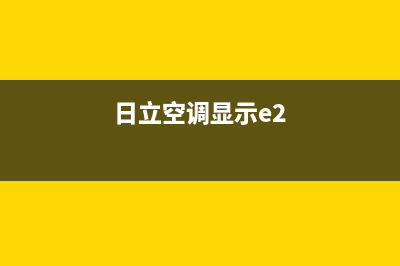 日立空调显示e2